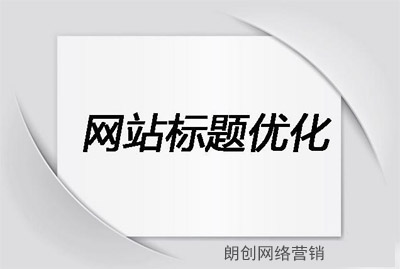 网站标题优化

朗创网络营销